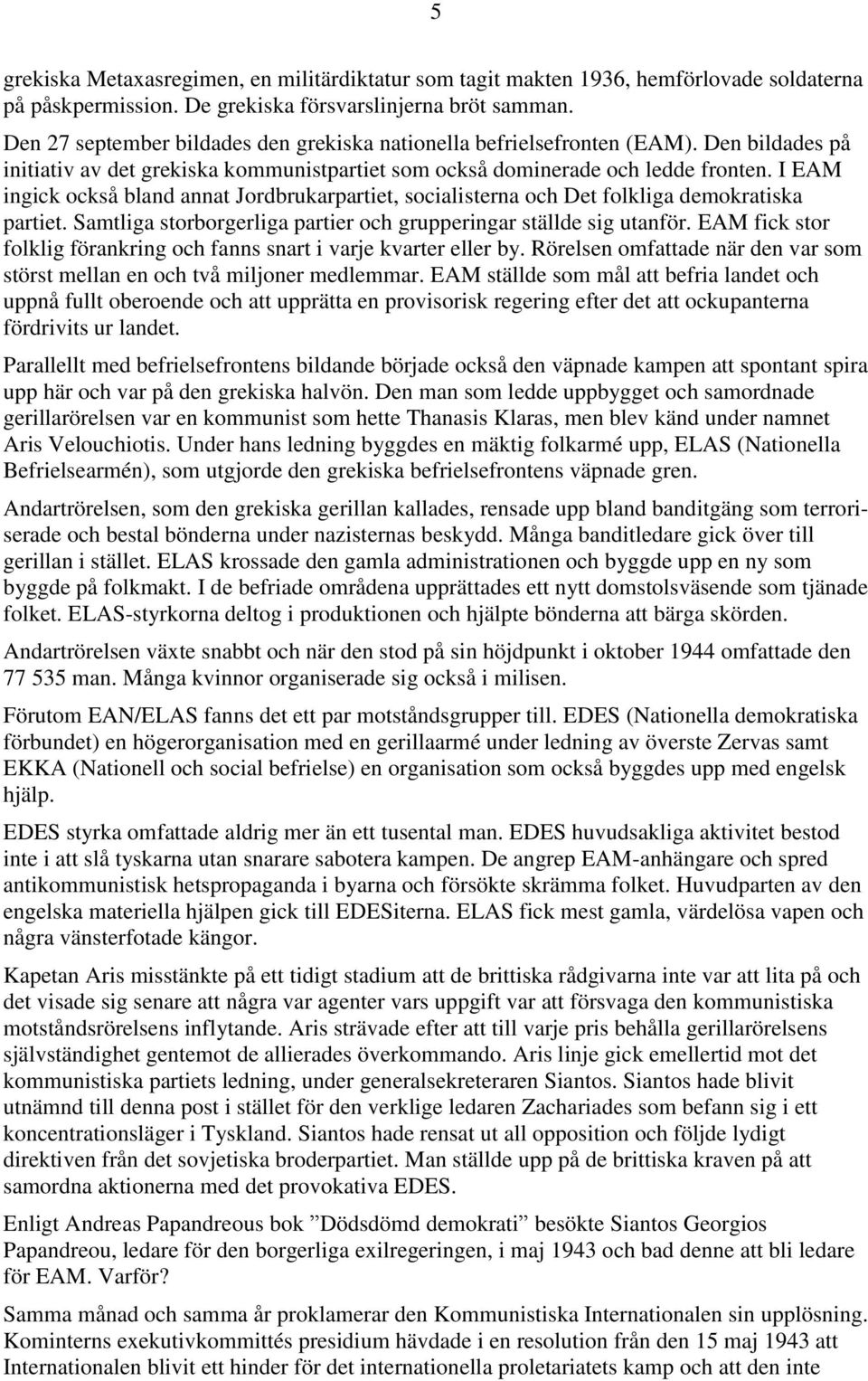 5

grekiska Metaxasregimen, en militärdiktatur som tagit makten 1936, hemförlovade soldaterna på påskpermission. De grekiska försvarslinjerna bröt samman.

Den 27 september bildades den grekiska nationella befrielsefronten (EAM). Den bildades på initiativ av det grekiska kommunistpartiet som också dominerade och ledde fronten. I EAM ingick också bland annat Jordbrukarpartiet, socialisterna och Det folkliga demokratiska partiet. Samtliga storborgerliga partier och grupperingar ställde sig utanför. EAM fick stor folklig förankring och fanns snart i varje kvarter eller by. Rörelsen omfattade när den var som störst mellan en och två miljoner medlemmar. EAM ställde som mål att befria landet och uppnå fullt oberoende och att upprätta en provisorisk regering efter det att ockupanterna fördrivits ur landet.

Parallellt med befrielsefrontens bildande började också den väpnade kampen att spontant spira upp här och var på den grekiska halvön. Den man som ledde uppbygget och samordnade gerillarörelsen var en kommunist som hette Thanasis Klaras, men blev känd under namnet Aris Velouchiotis. Under hans ledning byggdes en mäktig folkarmé upp, ELAS (Nationella Befrielsearmén), som utgjorde den grekiska befrielsefrontens väpnade gren.

Andartrörelsen, som den grekiska gerillan kallades, rensade upp bland banditgäng som terroriserade och bestal bönderna under nazisternas beskydd. Många banditledare gick över till gerillan i stället. ELAS krossade den gamla administrationen och byggde upp en ny som byggde på folkmakt. I de befriade områdena upprättades ett nytt domstolsväsende som tjänade folket. ELAS-styrkorna deltog i produktionen och hjälpte bönderna att bärga skörden.

Andartrörelsen växte snabbt och när den stod på sin höjdpunkt i oktober 1944 omfattade den 77 535 man. Många kvinnor organiserade sig också i milisen.

Förutom EAN/ELAS fanns det ett par motståndsgrupper till. EDES (Nationella demokratiska förbundet) en högerorganisation med en gerillaarmé under ledning av överste Zervas samt EKKA (Nationell och social befrielse) en organisation som också byggdes upp med engelsk hjälp.

EDES styrka omfattade aldrig mer än ett tusental man. EDES huvudsakliga aktivitet bestod inte i att slå tyskarna utan snarare sabotera kampen. De angrep EAM-anhängare och spred antikommunistisk hetspropaganda i byarna och försökte skrämma folket. Huvudparten av den engelska materiella hjälpen gick till EDESiterna. ELAS fick mest gamla, värdelösa vapen och några vänsterfotade kängor.

Kapetan Aris misstänkte på ett tidigt stadium att de brittiska rådgivarna inte var att lita på och det visade sig senare att några var agenter vars uppgift var att försvaga den kommunistiska motståndsrörelsens inflytande. Aris strävade efter att till varje pris behålla gerillarörelsens självständighet gentemot de allierades överkommando. Aris linje gick emellertid mot det kommunistiska partiets ledning, under generalsekreteraren Siantos. Siantos hade blivit utnämnd till denna post i stället för den verklige ledaren Zachariades som befann sig i ett koncentrationsläger i Tyskland. Siantos hade rensat ut all opposition och följde lydigt direktiven från det sovjetiska broderpartiet. Man ställde upp på de brittiska kraven på att samordna aktionerna med det provokativa EDES.

Enligt Andreas Papandreous bok ”Dödsdömd demokrati” besökte Siantos Georgios Papandreou, ledare för den borgerliga exilregeringen, i maj 1943 och bad denne att bli ledare för EAM. Varför?

Samma månad och samma år proklamerar den Kommunistiska Internationalen sin upplösning. Kominterns exekutivkommittés presidium hävdade i en resolution från den 15 maj 1943 att Internationalen blivit ett hinder för det internationella proletariatets kamp och att den inte